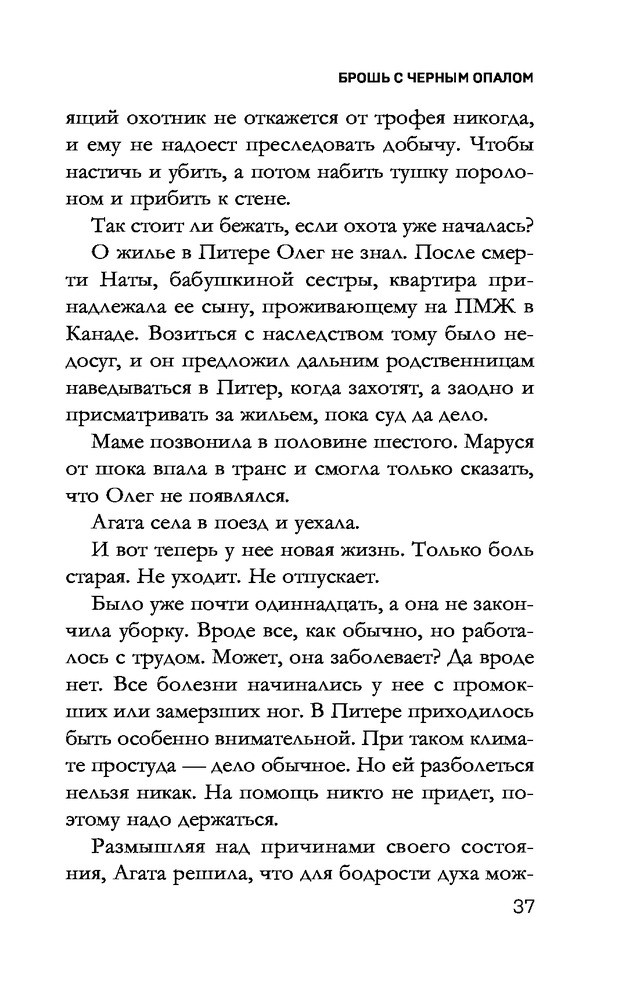 БРОШЬ С ЧЕРНЫМ ОПАЛОМ

ящий охотник не откажется от трофея никогда, и ему не надоест преследовать добычу. Чтобы настичь и убить, а потом набить тушку поролоном и прибить к стене.

Так стоит ли бежать, если охота уже началась?

О жилье в Питере Олег не знал. После смерти Наты, бабушкиной сестры, квартира принадлежала ее сыну, проживающему на ПМЖ в Канаде. Возиться с наследством тому было недосуг, и он предложил дальним родственницам наведываться в Питер, когда захотят, а заодно и присматривать за жильем, пока суд да дело.

Маме позвонила в половине шестого. Маруся от шока впала в транс и смогла только сказать, что Олег не появлялся.

Агата села в поезд и уехала.

И вот теперь у нее новая жизнь. Только боль старая. Не уходит. Не отпускает.

Было уже почти одиннадцать, а она не закончила уборку. Вроде все, как обычно, но работалось с трудом. Может, она заболевает? Да вроде нет. Все болезни начинались у нее с промокших или замерзших ног. В Питере приходилось быть особенно внимательной. При таком климате простуда — дело обычное. Но ей разболеться нельзя никак. На помощь никто не придет, поэтому надо держаться.

Размышляя над причинами своего состояния, Агата решила, что для бодрости духа мож-

37